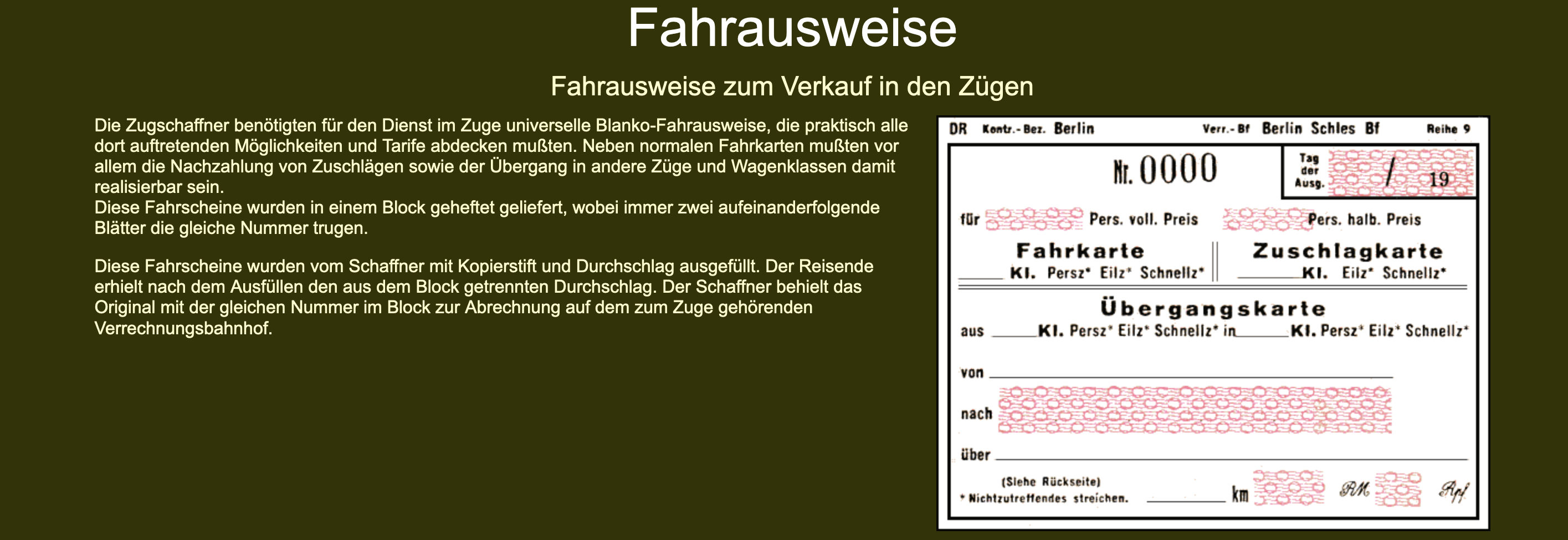 Fahrausweise

Fahrausweise zum Verkauf in den Zügen

Die Zugschaffner benötigten für den Dienst im Zuge universelle Blanko-Fahrausweise, die praktisch alle dort auftretenden Möglichkeiten und Tarife abdecken mußten. Neben normalen Fahrkarten mußten vor allem die Nachzahlung von Zuschlägen sowie der Übergang in andere Züge und Wagenklassen damit realisierbar sein.
Diese Fahrscheine wurden in einem Block geheftet geliefert, wobei immer zwei aufeinanderfolgende Blätter die gleiche Nummer trugen.

Diese Fahrscheine wurden vom Schaffner mit Kopierstift und Durchschlag ausgefüllt. Der Reisende erhielt nach dem Ausfüllen den aus dem Block getrennten Durchschlag. Der Schaffner behielt das Original mit der gleichen Nummer im Block zur Abrechnung auf dem zum Zuge gehörenden Verrechnungsbahnhof.

DR Kontr.-Bez. Berlin Verr.-Bf Berlin Schles Bf Reihe 9

Nr. 0000

Tag der Ausg. / 19

für Pers. voll. Preis Pers. halb. Preis

Fahrkarte
Kl. Persz* Eilz* Schnellz*

Zuschlagkarte
Kl. Eilz* Schnellz*

Übergangskarte
aus Kl. Persz* Eilz* Schnellz* in Kl. Persz* Eilz* Schnellz*

von

nach

über

(Siehe Rückseite)
* Nichtzutreffendes streichen.

km RM Rpf